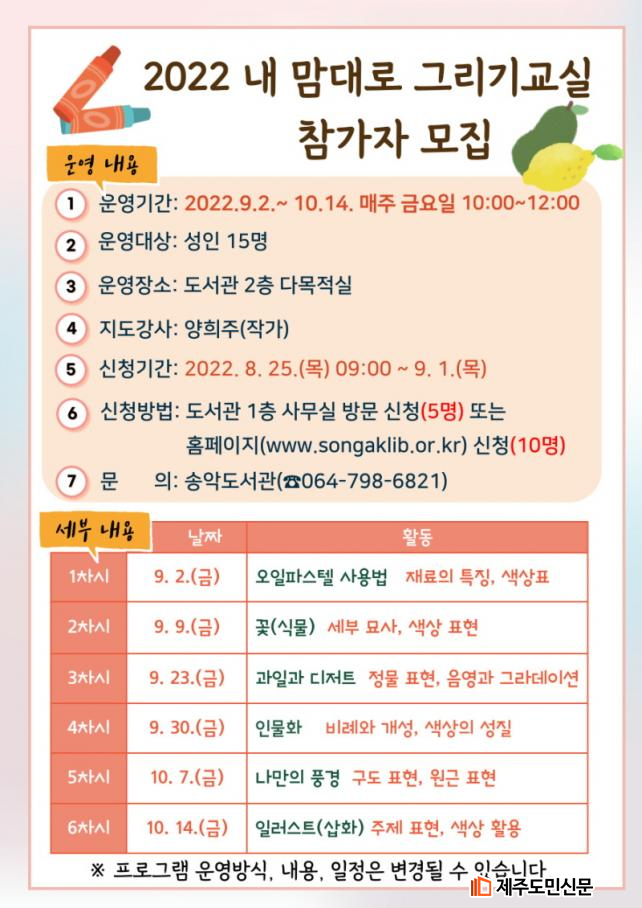 2022 내 맘대로 그리기교실
참가자 모집

운영 내용

1 운영기간: 2022.9.2.~ 10.14. 매주 금요일 10:00~12:00
2 운영대상: 성인 15명
3 운영장소: 도서관 2층 다목적실
4 지도강사: 양희주(작가)
5 신청기간: 2022. 8. 25.(목) 09:00 ~ 9. 1.(목)
6 신청방법: 도서관 1층 사무실 방문 신청(5명) 또는 홈페이지(www.songaklib.or.kr) 신청(10명)
7 문 의: 송악도서관(☎064-798-6821)

세부 내용

| | 날짜 | 활동 |
|---|---|---|
| 1차시 | 9. 2.(금) | 오일파스텔 사용법 재료의 특징, 색상표 |
| 2차시 | 9. 9.(금) | 꽃(식물) 세부 묘사, 색상 표현 |
| 3차시 | 9. 23.(금) | 과일과 디저트 정물 표현, 음영과 그라데이션 |
| 4차시 | 9. 30.(금) | 인물화 비례와 개성, 색상의 성질 |
| 5차시 | 10. 7.(금) | 나만의 풍경 구도 표현, 원근 표현 |
| 6차시 | 10. 14.(금) | 일러스트(삽화) 주제 표현, 색상 활용 |

※ 프로그램 운영방식, 내용, 일정은 변경될 수 있습니다

제주도민신문